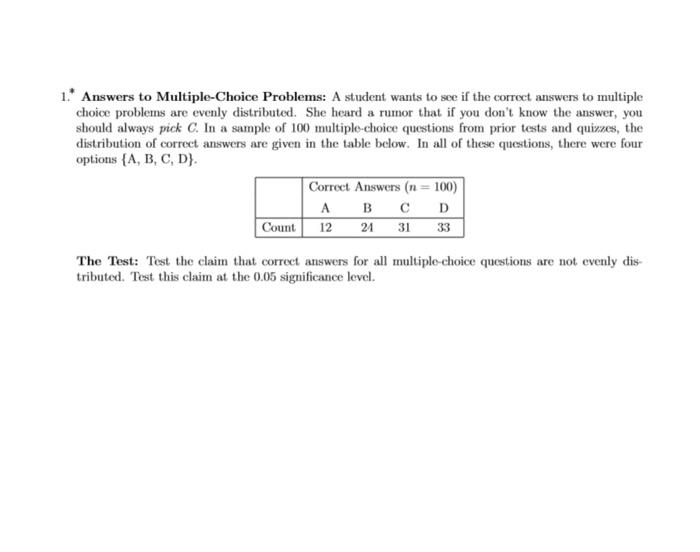 1.* **Answers to Multiple-Choice Problems:** A student wants to see if the correct answers to multiple choice problems are evenly distributed. She heard a rumor that if you don't know the answer, you should always *pick C*. In a sample of 100 multiple-choice questions from prior tests and quizzes, the distribution of correct answers are given in the table below. In all of these questions, there were four options {A, B, C, D}.

| | Correct Answers ($n = 100$) | | | |
|---|---|---|---|---|
| | A | B | C | D |
| Count | 12 | 24 | 31 | 33 |

**The Test:** Test the claim that correct answers for all multiple-choice questions are not evenly distributed. Test this claim at the 0.05 significance level.